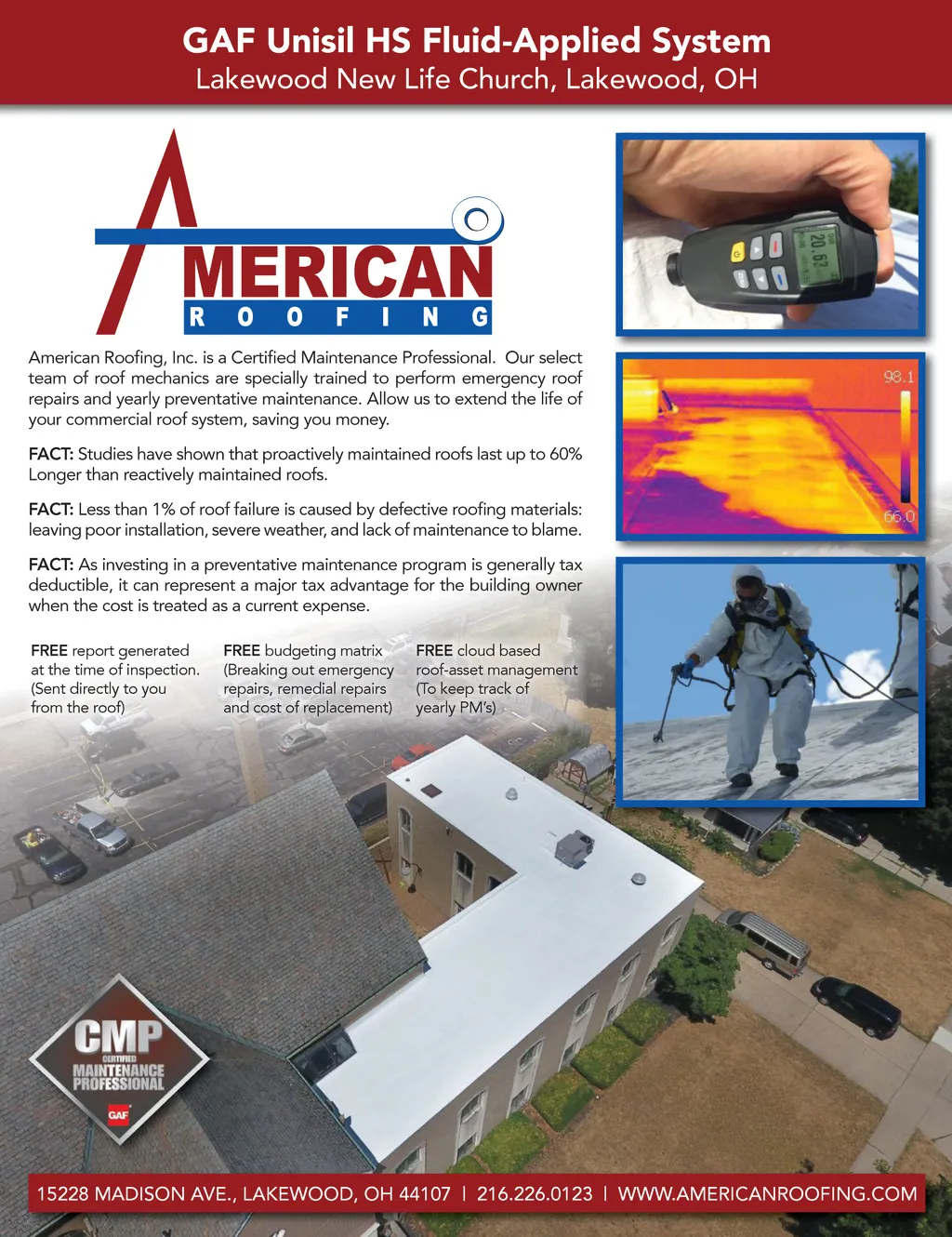 GAF Unisil HS Fluid-Applied System
Lakewood New Life Church, Lakewood, OH

AMERICAN
ROOFING

20.62

98.1

66.0

American Roofing, Inc. is a Certified Maintenance Professional. Our select team of roof mechanics are specially trained to perform emergency roof repairs and yearly preventative maintenance. Allow us to extend the life of your commercial roof system, saving you money.

FACT: Studies have shown that proactively maintained roofs last up to 60% Longer than reactively maintained roofs.

FACT: Less than 1% of roof failure is caused by defective roofing materials: leaving poor installation, severe weather, and lack of maintenance to blame.

FACT: As investing in a preventative maintenance program is generally tax deductible, it can represent a major tax advantage for the building owner when the cost is treated as a current expense.

FREE report generated at the time of inspection. (Sent directly to you from the roof)

FREE budgeting matrix (Breaking out emergency repairs, remedial repairs and cost of replacement)

FREE cloud based roof-asset management (To keep track of yearly PM's)

CMP
CERTIFIED
MAINTENANCE
PROFESSIONAL
GAF

15228 MADISON AVE., LAKEWOOD, OH 44107 | 216.226.0123 | WWW.AMERICANROOFING.COM